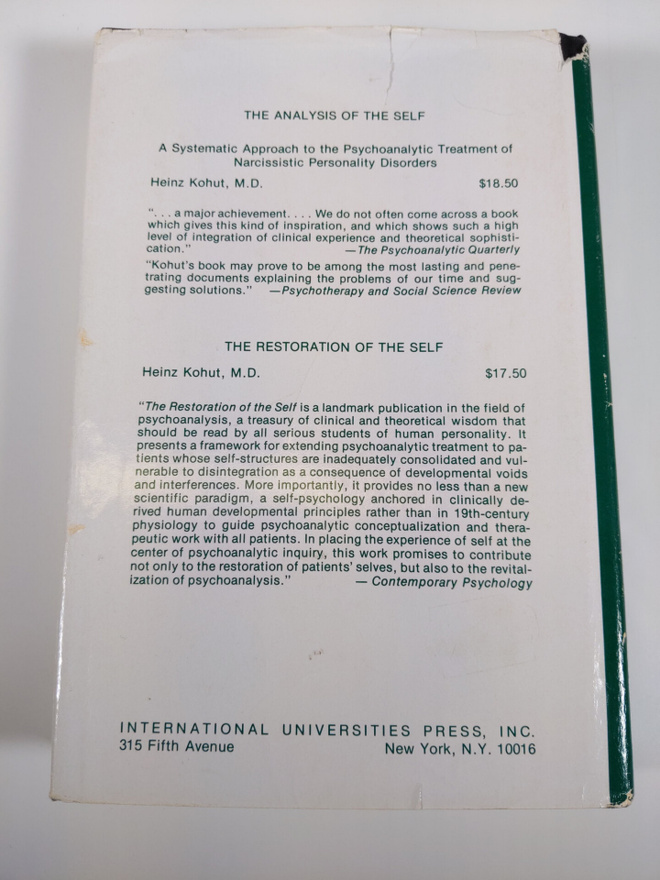 THE ANALYSIS OF THE SELF

A Systematic Approach to the Psychoanalytic Treatment of Narcissistic Personality Disorders

Heinz Kohut, M.D. $18.50

". . . a major achievement. . . . We do not often come across a book which gives this kind of inspiration, and which shows such a high level of integration of clinical experience and theoretical sophistication." —The Psychoanalytic Quarterly

"Kohut's book may prove to be among the most lasting and penetrating documents explaining the problems of our time and suggesting solutions." —Psychotherapy and Social Science Review

THE RESTORATION OF THE SELF

Heinz Kohut, M.D. $17.50

"The Restoration of the Self is a landmark publication in the field of psychoanalysis, a treasury of clinical and theoretical wisdom that should be read by all serious students of human personality. It presents a framework for extending psychoanalytic treatment to patients whose self-structures are inadequately consolidated and vulnerable to disintegration as a consequence of developmental voids and interferences. More importantly, it provides no less than a new scientific paradigm, a self-psychology anchored in clinically derived human developmental principles rather than in 19th-century physiology to guide psychoanalytic conceptualization and therapeutic work with all patients. In placing the experience of self at the center of psychoanalytic inquiry, this work promises to contribute not only to the restoration of patients' selves, but also to the revitalization of psychoanalysis." — Contemporary Psychology

INTERNATIONAL UNIVERSITIES PRESS, INC.
315 Fifth Avenue New York, N.Y. 10016